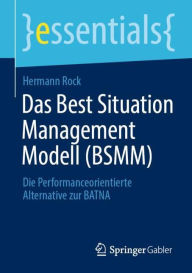 }essentials{

Hermann Rock

Das Best Situation Management Modell (BSMM)

Die Performanceorientierte Alternative zur BATNA

Springer Gabler